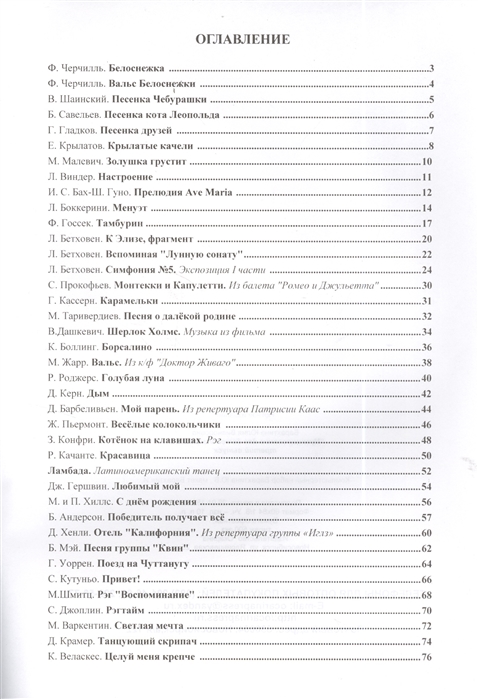 ОГЛАВЛЕНИЕ

Ф. Черчилль. Белоснежка 3
Ф. Черчилль. Вальс Белоснежки 4
В. Шаинский. Песенка Чебурашки 5
Б. Савельев. Песенка кота Леопольда 6
Г. Гладков. Песенка друзей 7
Е. Крылатов. Крылатые качели 8
М. Малевич. Золушка грустит 10
Л. Виндер. Настроение 11
И. С. Бах-Ш. Гуно. Прелюдия Ave Maria 12
Л. Боккерини. Менуэт 14
Ф. Госсек. Тамбурин 17
Л. Бетховен. К Элизе, фрагмент 20
Л. Бетховен. Вспоминая "Лунную сонату" 22
Л. Бетховен. Симфония №5. Экспозиция I части 24
С. Прокофьев. Монтекки и Капулетти. Из балета "Ромео и Джульетта" 30
Г. Кассерн. Карамельки 31
М. Таривердиев. Песня о далёкой родине 32
В.Дашкевич. Шерлок Холмс. Музыка из фильма 34
К. Боллинг. Борсалино 36
М. Жарр. Вальс. Из к/ф "Доктор Живаго" 38
Р. Роджерс. Голубая луна 40
Д. Керн. Дым 42
Д. Барбеливьен. Мой парень. Из репертуара Патрисии Каас 44
Ж. Пьермонт. Весёлые колокольчики 46
З. Конфри. Котёнок на клавишах. Рэг 48
Р. Качанте. Красавица 50
Ламбада. Латиноамериканский танец 52
Дж. Гершвин. Любимый мой 54
М. и П. Хиллс. С днём рождения 56
Б. Андерсон. Победитель получает всё 57
Д. Хенли. Отель "Калифорния". Из репертуара группы «Иглз» 60
Б. Мэй. Песня группы "Квин" 62
Г. Уоррен. Поезд на Чуттанугу 64
С. Кутуньо. Привет! 66
М.Шмитц. Рэг "Воспоминание" 68
С. Джоплин. Рэгтайм 70
М. Варкентин. Светлая мечта 72
Д. Крамер. Танцующий скрипач 74
К. Веласкес. Целуй меня крепче 76